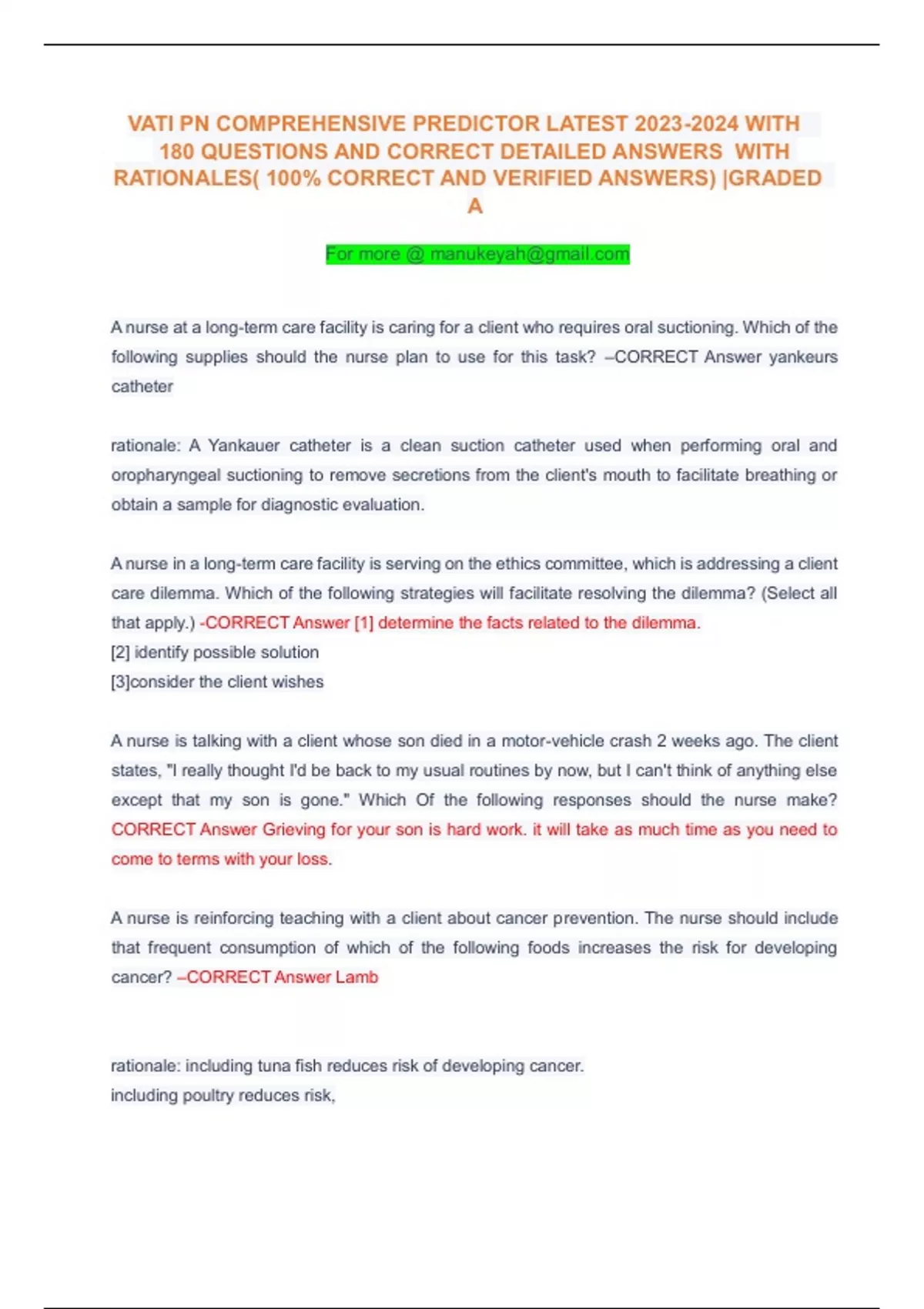 VATI PN COMPREHENSIVE PREDICTOR LATEST 2023-2024 WITH 180 QUESTIONS AND CORRECT DETAILED ANSWERS WITH RATIONALES( 100% CORRECT AND VERIFIED ANSWERS) |GRADED A

For more @ manukeyah@gmail.com

A nurse at a long-term care facility is caring for a client who requires oral suctioning. Which of the following supplies should the nurse plan to use for this task? –CORRECT Answer yankeurs catheter

rationale: A Yankauer catheter is a clean suction catheter used when performing oral and oropharyngeal suctioning to remove secretions from the client's mouth to facilitate breathing or obtain a sample for diagnostic evaluation.

A nurse in a long-term care facility is serving on the ethics committee, which is addressing a client care dilemma. Which of the following strategies will facilitate resolving the dilemma? (Select all that apply.) -CORRECT Answer [1] determine the facts related to the dilemma.
[2] identify possible solution
[3]consider the client wishes

A nurse is talking with a client whose son died in a motor-vehicle crash 2 weeks ago. The client states, "I really thought I'd be back to my usual routines by now, but I can't think of anything else except that my son is gone." Which Of the following responses should the nurse make? CORRECT Answer Grieving for your son is hard work. it will take as much time as you need to come to terms with your loss.

A nurse is reinforcing teaching with a client about cancer prevention. The nurse should include that frequent consumption of which of the following foods increases the risk for developing cancer? –CORRECT Answer Lamb

rationale: including tuna fish reduces risk of developing cancer.
including poultry reduces risk,